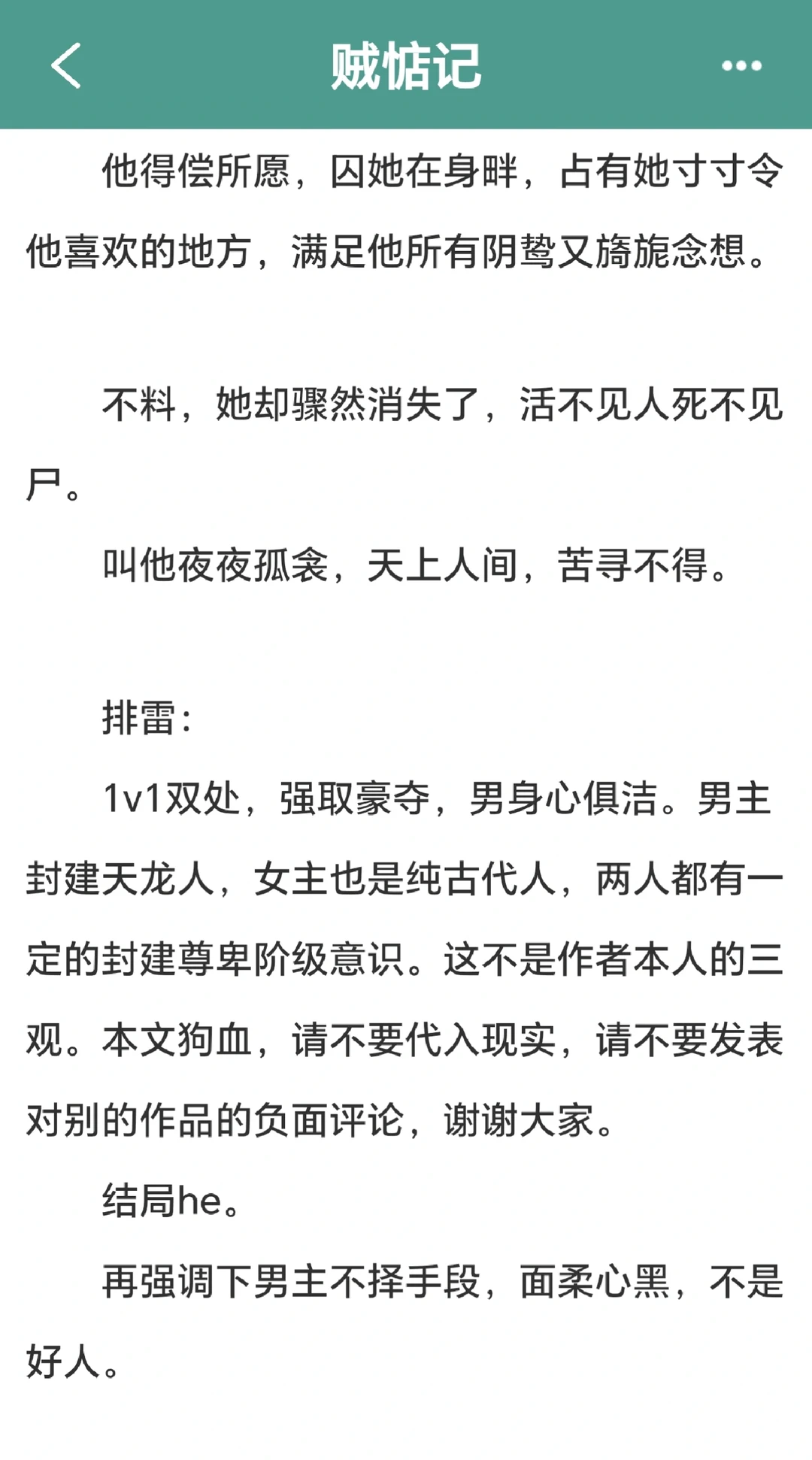 贼惦记

他得偿所愿，囚她在身畔，占有她寸寸令他喜欢的地方，满足他所有阴鸷又旖旎念想。

不料，她却骤然消失了，活不见人死不见尸。

叫他夜夜孤衾，天上人间，苦寻不得。

排雷：

1v1双处，强取豪夺，男身心俱洁。男主封建天龙人，女主也是纯古代人，两人都有一定的封建尊卑阶级意识。这不是作者本人的三观。本文狗血，请不要代入现实，请不要发表对别的作品的负面评论，谢谢大家。

结局he。

再强调下男主不择手段，面柔心黑，不是好人。